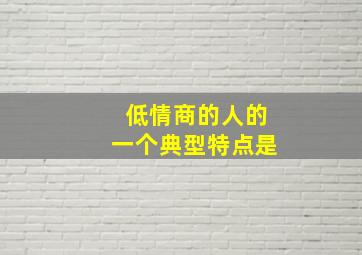 低情商的人的
一个典型特点是